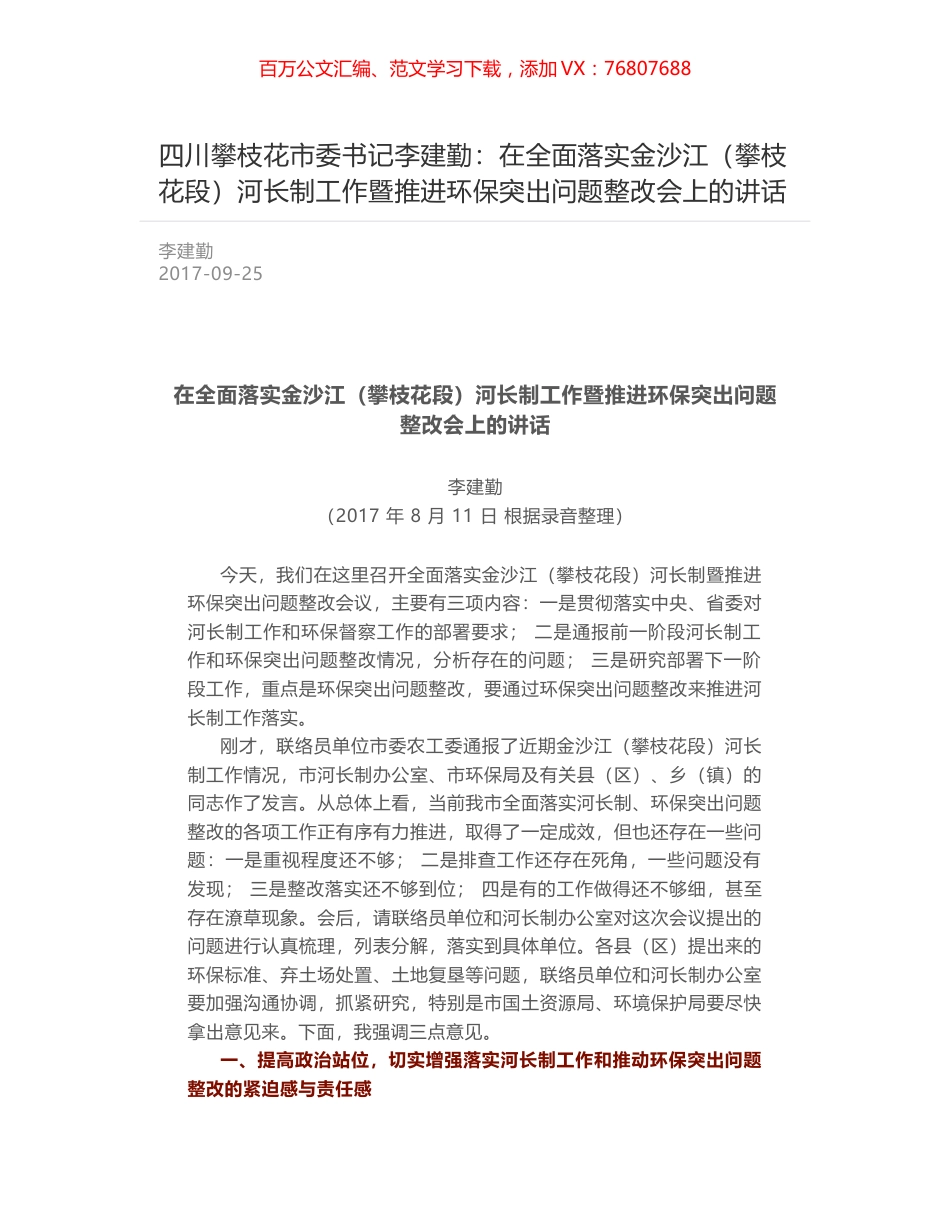 百万公文汇编、范文学习下载，添加 VX：76807688

四川攀枝花市委书记李建勤：在全面落实金沙江（攀枝花段）河长制工作暨推进环保突出问题整改会上的讲话

李建勤
2017-09-25

在全面落实金沙江（攀枝花段）河长制工作暨推进环保突出问题整改会上的讲话

李建勤
（2017 年 8 月 11 日 根据录音整理）

今天，我们在这里召开全面落实金沙江（攀枝花段）河长制暨推进环保突出问题整改会议，主要有三项内容：一是贯彻落实中央、省委对河长制工作和环保督察工作的部署要求； 二是通报前一阶段河长制工作和环保突出问题整改情况，分析存在的问题； 三是研究部署下一阶段工作，重点是环保突出问题整改，要通过环保突出问题整改来推进河长制工作落实。

刚才，联络员单位市委农工委通报了近期金沙江（攀枝花段）河长制工作情况，市河长制办公室、市环保局及有关县（区）、乡（镇）的同志作了发言。从总体上看，当前我市全面落实河长制、环保突出问题整改的各项工作正有序有力推进，取得了一定成效，但也还存在一些问题：一是重视程度还不够； 二是排查工作还存在死角，一些问题没有发现； 三是整改落实还不够到位； 四是有的工作做得还不够细，甚至存在潦草现象。会后，请联络员单位和河长制办公室对这次会议提出的问题进行认真梳理，列表分解，落实到具体单位。各县（区）提出来的环保标准、弃土场处置、土地复垦等问题，联络员单位和河长制办公室要加强沟通协调，抓紧研究，特别是市国土资源局、环境保护局要尽快拿出意见来。下面，我强调三点意见。

一、提高政治站位，切实增强落实河长制工作和推动环保突出问题整改的紧迫感与责任感